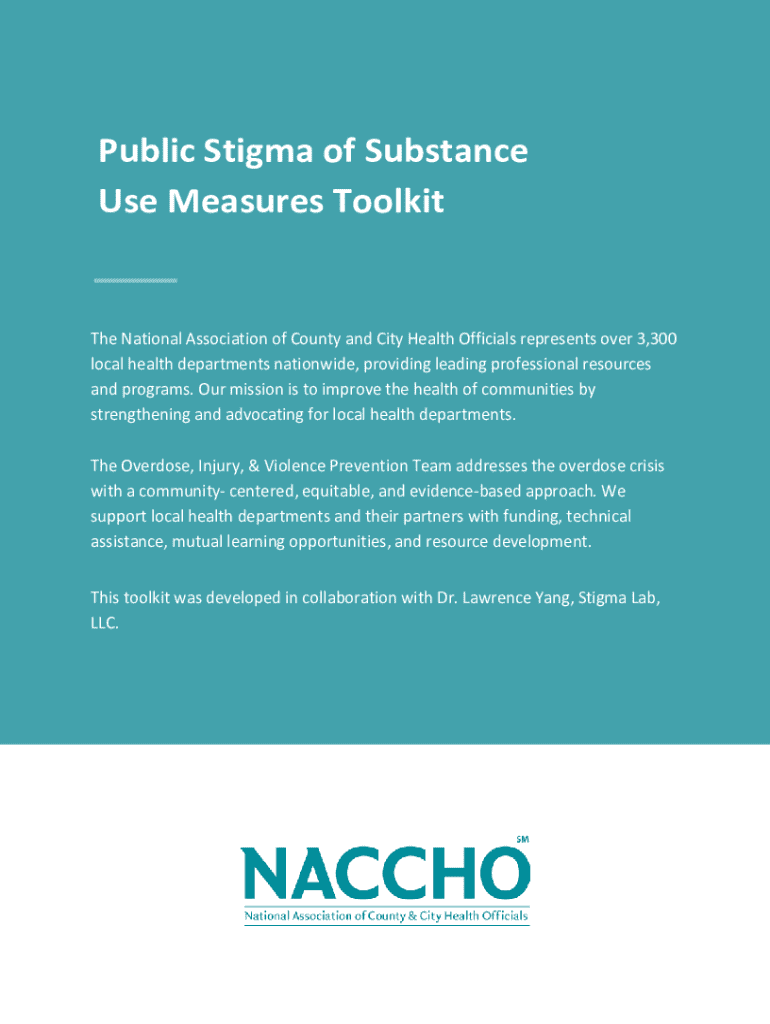 Public Stigma of Substance Use Measures Toolkit

The National Association of County and City Health Officials represents over 3,300 local health departments nationwide, providing leading professional resources and programs. Our mission is to improve the health of communities by strengthening and advocating for local health departments.

The Overdose, Injury, & Violence Prevention Team addresses the overdose crisis with a community- centered, equitable, and evidence-based approach. We support local health departments and their partners with funding, technical assistance, mutual learning opportunities, and resource development.

This toolkit was developed in collaboration with Dr. Lawrence Yang, Stigma Lab, LLC.

NACCHO SM
National Association of County & City Health Officials